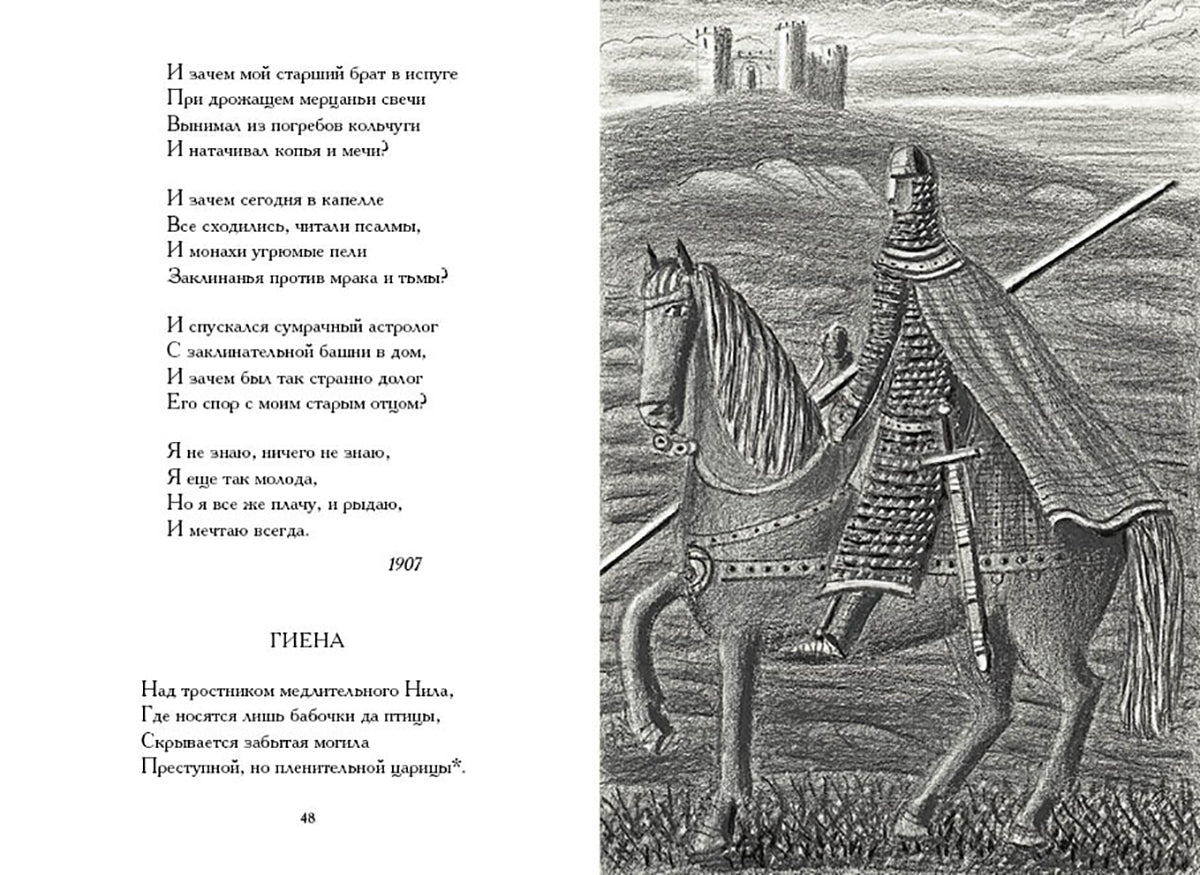 И зачем мой старший брат в испуге
При дрожащем мерцаньи свечи
Вынимал из погребов кольчуги
И натачивал копья и мечи?

И зачем сегодня в капелле
Все сходились, читали псалмы,
И монахи угрюмые пели
Заклинанья против мрака и тьмы?

И спускался сумрачный астролог
С заклинательной башни в дом,
И зачем был так странно долог
Его спор с моим старым отцом?

Я не знаю, ничего не знаю,
Я еще так молода,
Но я все же плачу, и рыдаю,
И мечтаю всегда.

1907

ГИЕНА

Над тростником медлительного Нила,
Где носятся лишь бабочки да птицы,
Скрывается забытая могила
Преступной, но пленительной царицы*.

48